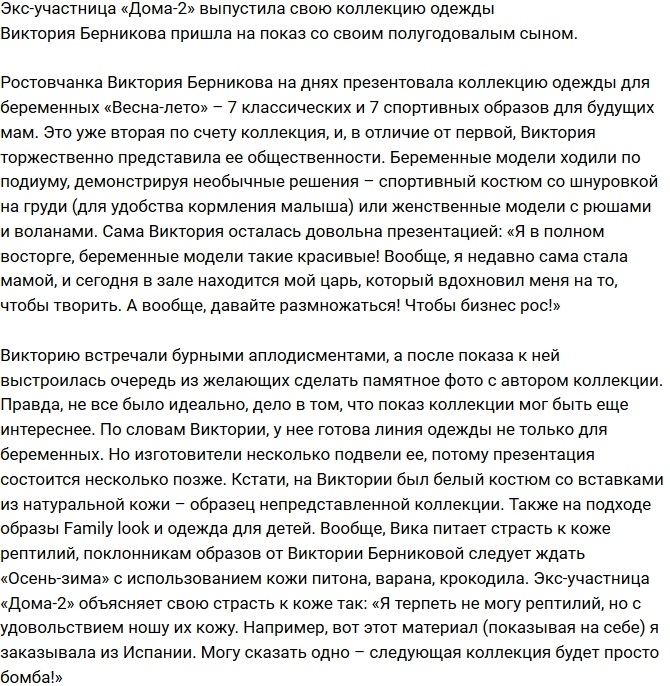 Экс-участница «Дома-2» выпустила свою коллекцию одежды
Виктория Берникова пришла на показ со своим полугодовалым сыном.

Ростовчанка Виктория Берникова на днях презентовала коллекцию одежды для беременных «Весна-лето» – 7 классических и 7 спортивных образов для будущих мам. Это уже вторая по счету коллекция, и, в отличие от первой, Виктория торжественно представила ее общественности. Беременные модели ходили по подиуму, демонстрируя необычные решения – спортивный костюм со шнуровкой на груди (для удобства кормления малыша) или женственные модели с рюшами и воланами. Сама Виктория осталась довольна презентацией: «Я в полном восторге, беременные модели такие красивые! Вообще, я недавно сама стала мамой, и сегодня в зале находится мой царь, который вдохновил меня на то, чтобы творить. А вообще, давайте размножаться! Чтобы бизнес рос!»

Викторию встречали бурными аплодисментами, а после показа к ней выстроилась очередь из желающих сделать памятное фото с автором коллекции. Правда, не все было идеально, дело в том, что показ коллекции мог быть еще интереснее. По словам Виктории, у нее готова линия одежды не только для беременных. Но изготовители несколько подвели ее, потому презентация состоится несколько позже. Кстати, на Виктории был белый костюм со вставками из натуральной кожи – образец непредставленной коллекции. Также на подходе образы Family look и одежда для детей. Вообще, Вика питает страсть к коже рептилий, поклонникам образов от Виктории Берниковой следует ждать «Осень-зима» с использованием кожи питона, варана, крокодила. Экс-участница «Дома-2» объясняет свою страсть к коже так: «Я терпеть не могу рептилий, но с удовольствием ношу их кожу. Например, вот этот материал (показывая на себе) я заказывала из Испании. Могу сказать одно – следующая коллекция будет просто бомба!»